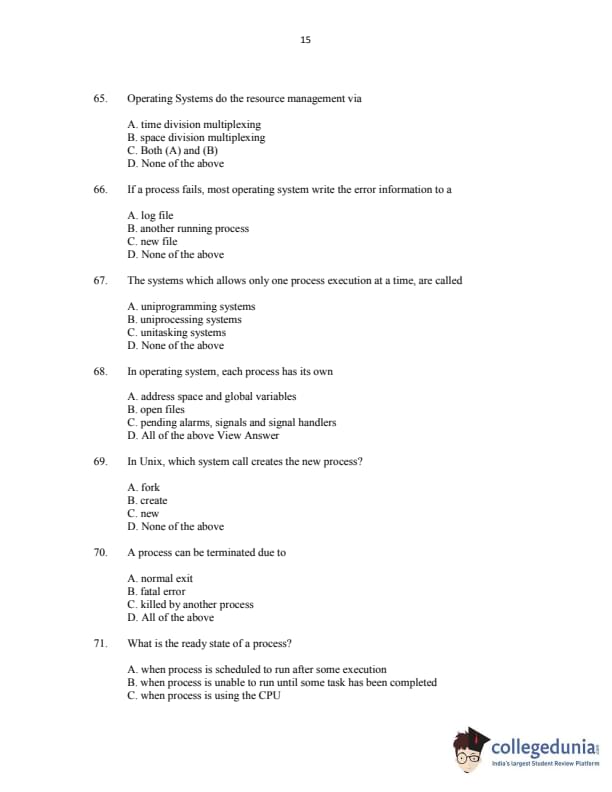 15

65. Operating Systems do the resource management via

A. time division multiplexing
B. space division multiplexing
C. Both (A) and (B)
D. None of the above

66. If a process fails, most operating system write the error information to a

A. log file
B. another running process
C. new file
D. None of the above

67. The systems which allows only one process execution at a time, are called

A. uniprogramming systems
B. uniprocessing systems
C. unitasking systems
D. None of the above

68. In operating system, each process has its own

A. address space and global variables
B. open files
C. pending alarms, signals and signal handlers
D. All of the above View Answer

69. In Unix, which system call creates the new process?

A. fork
B. create
C. new
D. None of the above

70. A process can be terminated due to

A. normal exit
B. fatal error
C. killed by another process
D. All of the above

71. What is the ready state of a process?

A. when process is scheduled to run after some execution
B. when process is unable to run until some task has been completed
C. when process is using the CPU

collegedunia
India's largest Student Review Platform